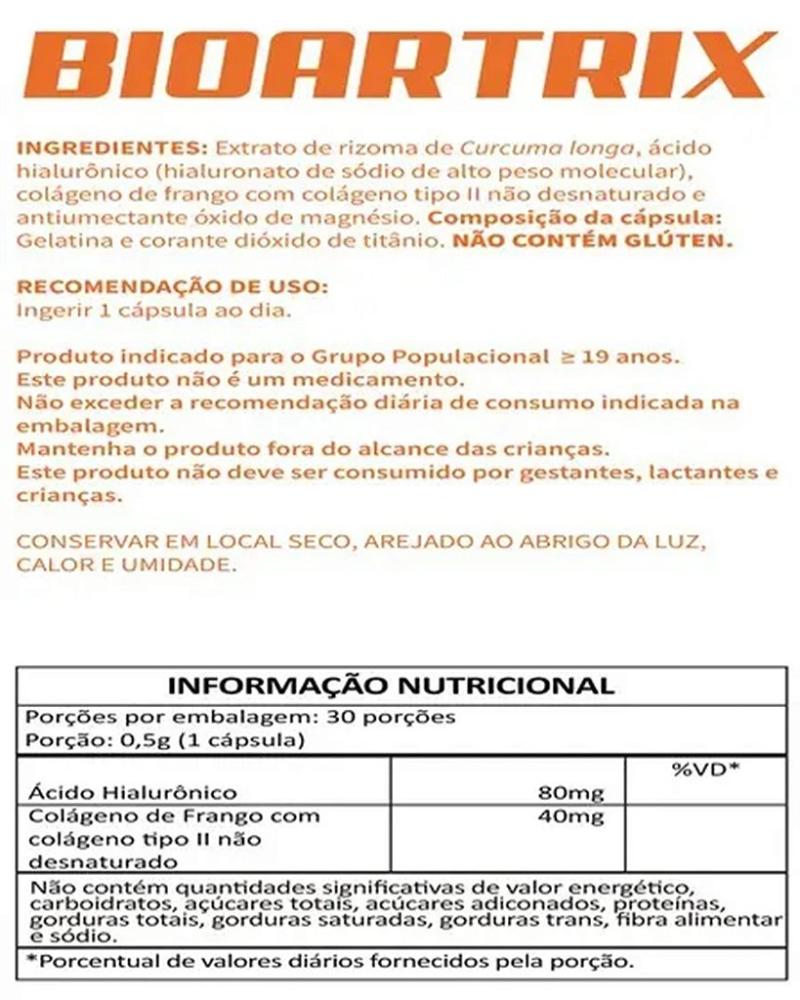 BIOARTRIX

INGREDIENTES: Extrato de rizoma de Curcuma longa, ácido hialurônico (hialuronato de sódio de alto peso molecular), colágeno de frango com colágeno tipo II não desnaturado e antiumectante óxido de magnésio. Composição da cápsula: Gelatina e corante dióxido de titânio. NÃO CONTÉM GLÚTEN.

RECOMENDAÇÃO DE USO:
Ingerir 1 cápsula ao dia.

Produto indicado para o Grupo Populacional ≥ 19 anos.
Este produto não é um medicamento.
Não exceder a recomendação diária de consumo indicada na embalagem.
Mantenha o produto fora do alcance das crianças.
Este produto não deve ser consumido por gestantes, lactantes e crianças.

CONSERVAR EM LOCAL SECO, AREJADO AO ABRIGO DA LUZ, CALOR E UMIDADE.

INFORMAÇÃO NUTRICIONAL
Porções por embalagem: 30 porções
Porção: 0,5g (1 cápsula)

| | | %VD* |
|---|---|---|
| Ácido Hialurônico | 80mg | |
| Colágeno de Frango com colágeno tipo II não desnaturado | 40mg | |

Não contém quantidades significativas de valor energético, carboidratos, açúcares totais, açúcares adiconados, proteínas, gorduras totais, gorduras saturadas, gorduras trans, fibra alimentar e sódio.
*Porcentual de valores diários fornecidos pela porção.